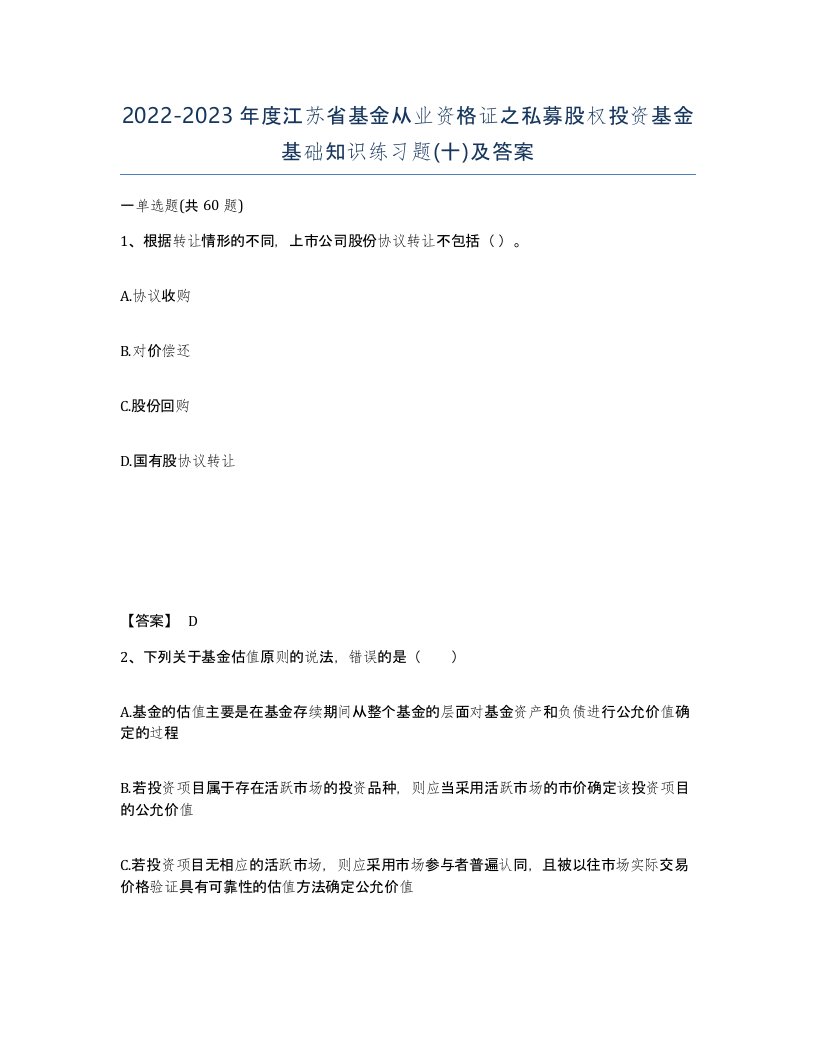 2022-2023年度江苏省基金从业资格证之私募股权投资基金基础知识练习题(十)及答案

一单选题(共 60 题)

1、根据转让情形的不同，上市公司股份协议转让不包括（）。

A.协议收购

B.对价偿还

C.股份回购

D.国有股协议转让

【答案】 D

2、下列关于基金估值原则的说法，错误的是（　　）

A.基金的估值主要是在基金存续期间从整个基金的层面对基金资产和负债进行公允价值确定的过程

B.若投资项目属于存在活跃市场的投资品种，则应当采用活跃市场的市价确定该投资项目的公允价值

C.若投资项目无相应的活跃市场，则应采用市场参与者普遍认同，且被以往市场实际交易价格验证具有可靠性的估值方法确定公允价值